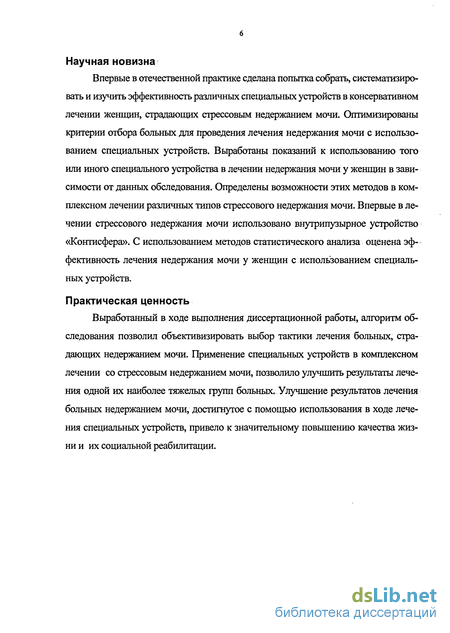 6

Научная новизна

Впервые в отечественной практике сделана попытка собрать, систематизировать и изучить эффективность различных специальных устройств в консервативном лечении женщин, страдающих стрессовым недержанием мочи. Оптимизированы критерии отбора больных для проведения лечения недержания мочи с использованием специальных устройств. Выработаны показаний к использованию того или иного специального устройства в лечении недержания мочи у женщин в зависимости от данных обследования. Определены возможности этих методов в комплексном лечении различных типов стрессового недержания мочи. Впервые в лечении стрессового недержания мочи использовано внутрипузырное устройство «Контисфера». С использованием методов статистического анализа оценена эффективность лечения недержания мочи у женщин с использованием специальных устройств.

Практическая ценность

Выработанный в ходе выполнения диссертационной работы, алгоритм обследования позволил объективизировать выбор тактики лечения больных, страдающих недержанием мочи. Применение специальных устройств в комплексном лечении со стрессовым недержанием мочи, позволило улучшить результаты лечения одной их наиболее тяжелых групп больных. Улучшение результатов лечения больных недержанием мочи, достигнутое с помощью использования в ходе лечения специальных устройств, привело к значительному повышению качества жизни и их социальной реабилитации.

dsLib.net
библиотека диссертаций